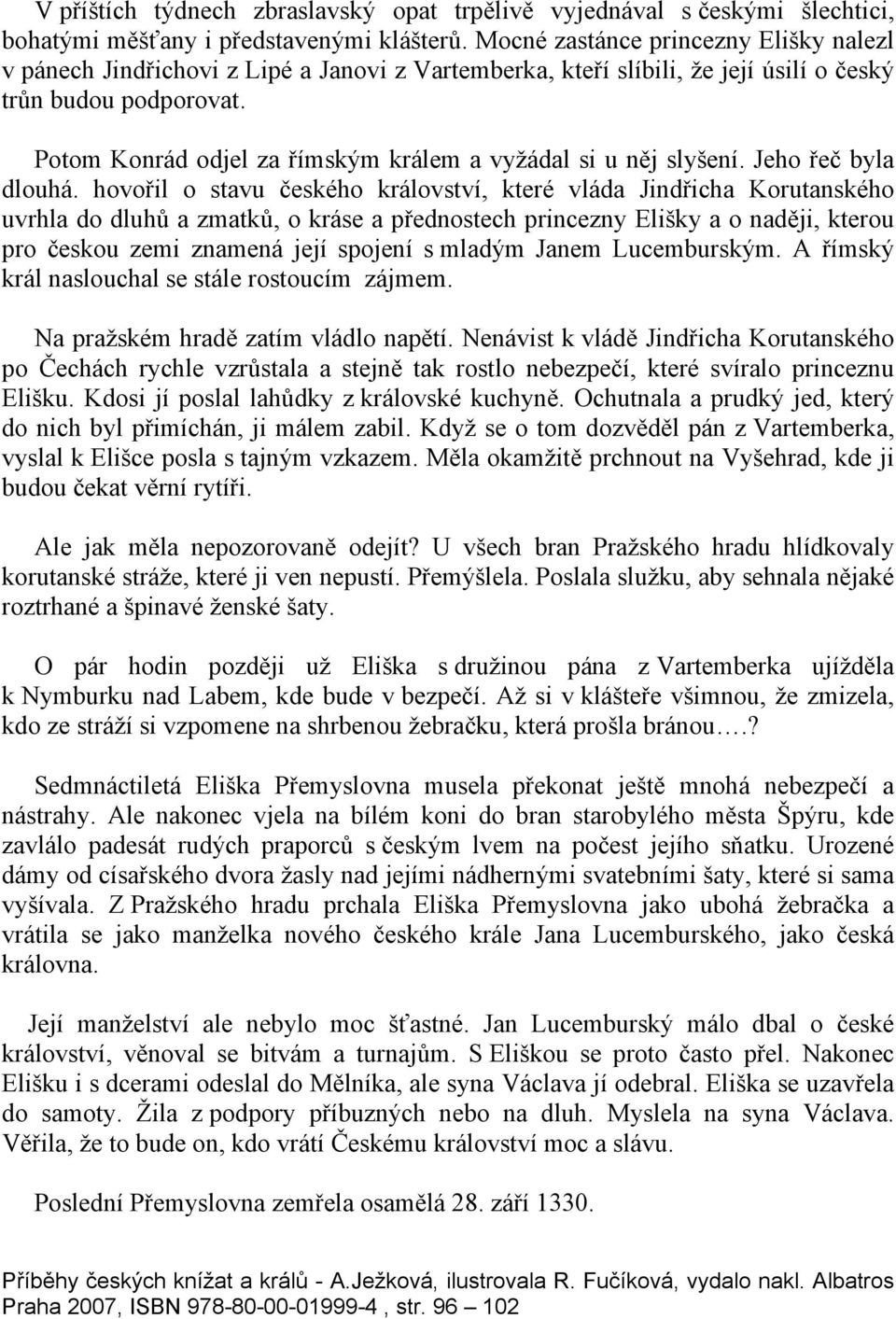 V příštích týdnech zbraslavský opat trpělivě vyjednával s českými šlechtici, bohatými měšťany i představenými klášterů. Mocné zastánce princezny Elišky nalezl v pánech Jindřichovi z Lipé a Janovi z Vartemberka, kteří slíbili, že její úsilí o český trůn budou podporovat.

Potom Konrád odjel za římským králem a vyžádal si u něj slyšení. Jeho řeč byla dlouhá. hovořil o stavu českého království, které vláda Jindřicha Korutanského uvrhla do dluhů a zmatků, o kráse a přednostech princezny Elišky a o naději, kterou pro českou zemi znamená její spojení s mladým Janem Lucemburským. A římský král naslouchal se stále rostoucím zájmem.

Na pražském hradě zatím vládlo napětí. Nenávist k vládě Jindřicha Korutanského po Čechách rychle vzrůstala a stejně tak rostlo nebezpečí, které svíralo princeznu Elišku. Kdosi jí poslal lahůdky z královské kuchyně. Ochutnala a prudký jed, který do nich byl přimíchán, ji málem zabil. Když se o tom dozvěděl pán z Vartemberka, vyslal k Elišce posla s tajným vzkazem. Měla okamžitě prchnout na Vyšehrad, kde ji budou čekat věrní rytíři.

Ale jak měla nepozorovaně odejít? U všech bran Pražského hradu hlídkovaly korutanské stráže, které ji ven nepustí. Přemýšlela. Poslala služku, aby sehnala nějaké roztrhané a špinavé ženské šaty.

O pár hodin později už Eliška s družinou pána z Vartemberka ujížděla k Nymburku nad Labem, kde bude v bezpečí. Až si v klášteře všimnou, že zmizela, kdo ze stráží si vzpomene na shrbenou žebračku, která prošla bránou….?

Sedmnáctiletá Eliška Přemyslovna musela překonat ještě mnohá nebezpečí a nástrahy. Ale nakonec vjela na bílém koni do bran starobylého města Špýru, kde zavlálo padesát rudých praporců s českým lvem na počest jejího sňatku. Urozené dámy od císařského dvora žasly nad jejími nádhernými svatebními šaty, které si sama vyšívala. Z Pražského hradu prchala Eliška Přemyslovna jako ubohá žebračka a vrátila se jako manželka nového českého krále Jana Lucemburského, jako česká královna.

Její manželství ale nebylo moc šťastné. Jan Lucemburský málo dbal o české království, věnoval se bitvám a turnajům. S Eliškou se proto často přel. Nakonec Elišku i s dcerami odeslal do Mělníka, ale syna Václava jí odebral. Eliška se uzavřela do samoty. Žila z podpory příbuzných nebo na dluh. Myslela na syna Václava. Věřila, že to bude on, kdo vrátí Českému království moc a slávu.

Poslední Přemyslovna zemřela osamělá 28. září 1330.

Příběhy českých knížat a králů - A.Ježková, ilustrovala R. Fučíková, vydalo nakl. Albatros Praha 2007, ISBN 978-80-00-01999-4 , str. 96 – 102